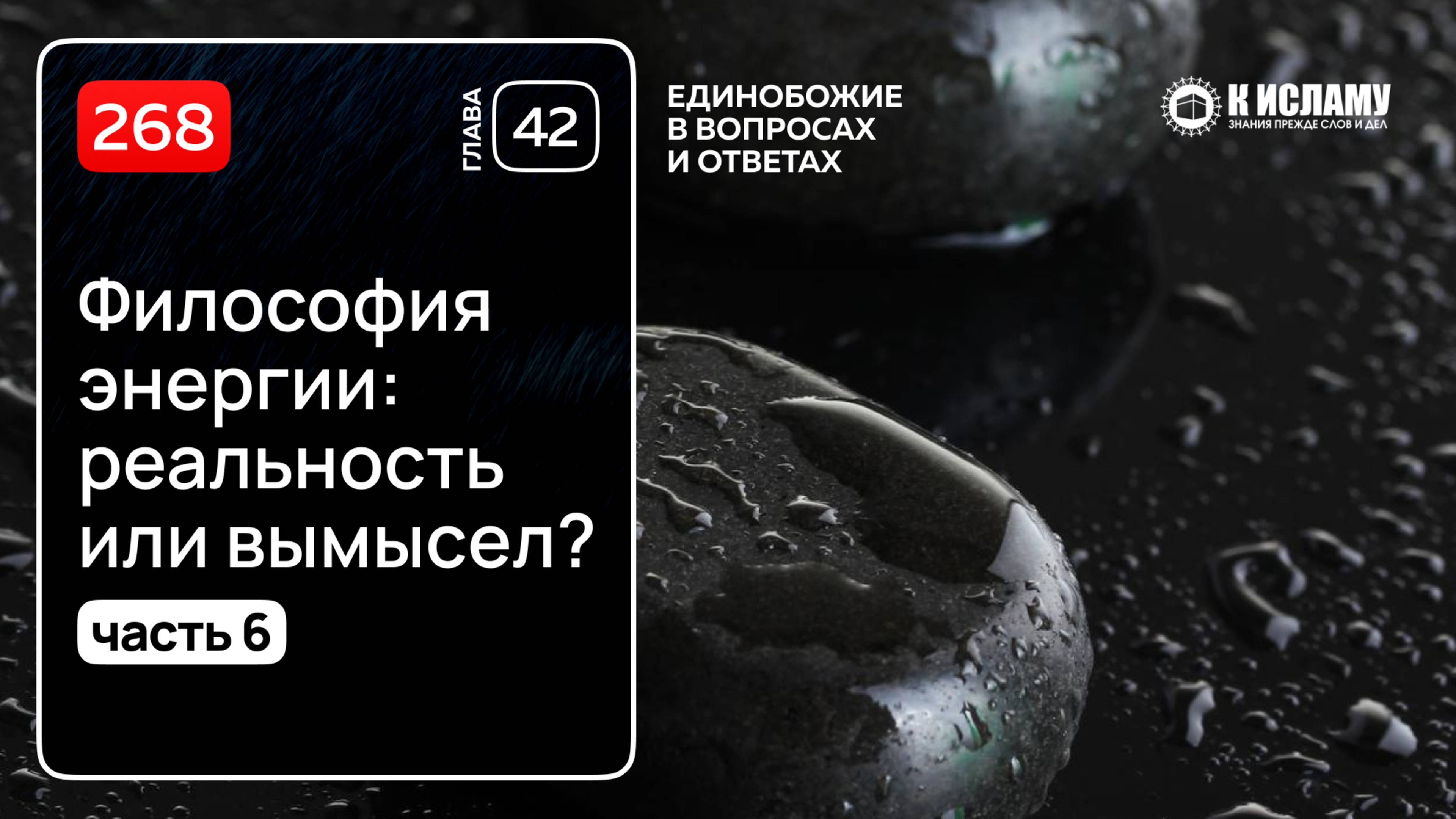 268

ГЛАВА 42

ЕДИНОБОЖИЕ В ВОПРОСАХ И ОТВЕТАХ

К ИСЛАМУ
ЗНАНИЯ ПРЕЖДЕ СЛОВ И ДЕЛ

Философия энергии: реальность или вымысел?

часть 6